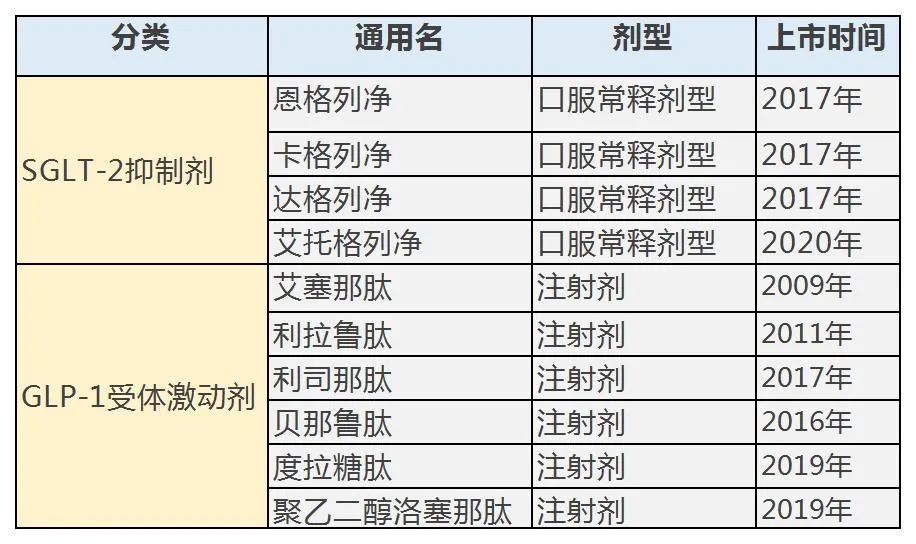 | 分类 | 通用名 | 剂型 | 上市时间 |
|---|---|---|---|
| SGLT-2抑制剂 | 恩格列净 | 口服常释剂型 | 2017年 |
| | 卡格列净 | 口服常释剂型 | 2017年 |
| | 达格列净 | 口服常释剂型 | 2017年 |
| | 艾托格列净 | 口服常释剂型 | 2020年 |
| GLP-1受体激动剂 | 艾塞那肽 | 注射剂 | 2009年 |
| | 利拉鲁肽 | 注射剂 | 2011年 |
| | 利司那肽 | 注射剂 | 2017年 |
| | 贝那鲁肽 | 注射剂 | 2016年 |
| | 度拉糖肽 | 注射剂 | 2019年 |
| | 聚乙二醇洛塞那肽 | 注射剂 | 2019年 |